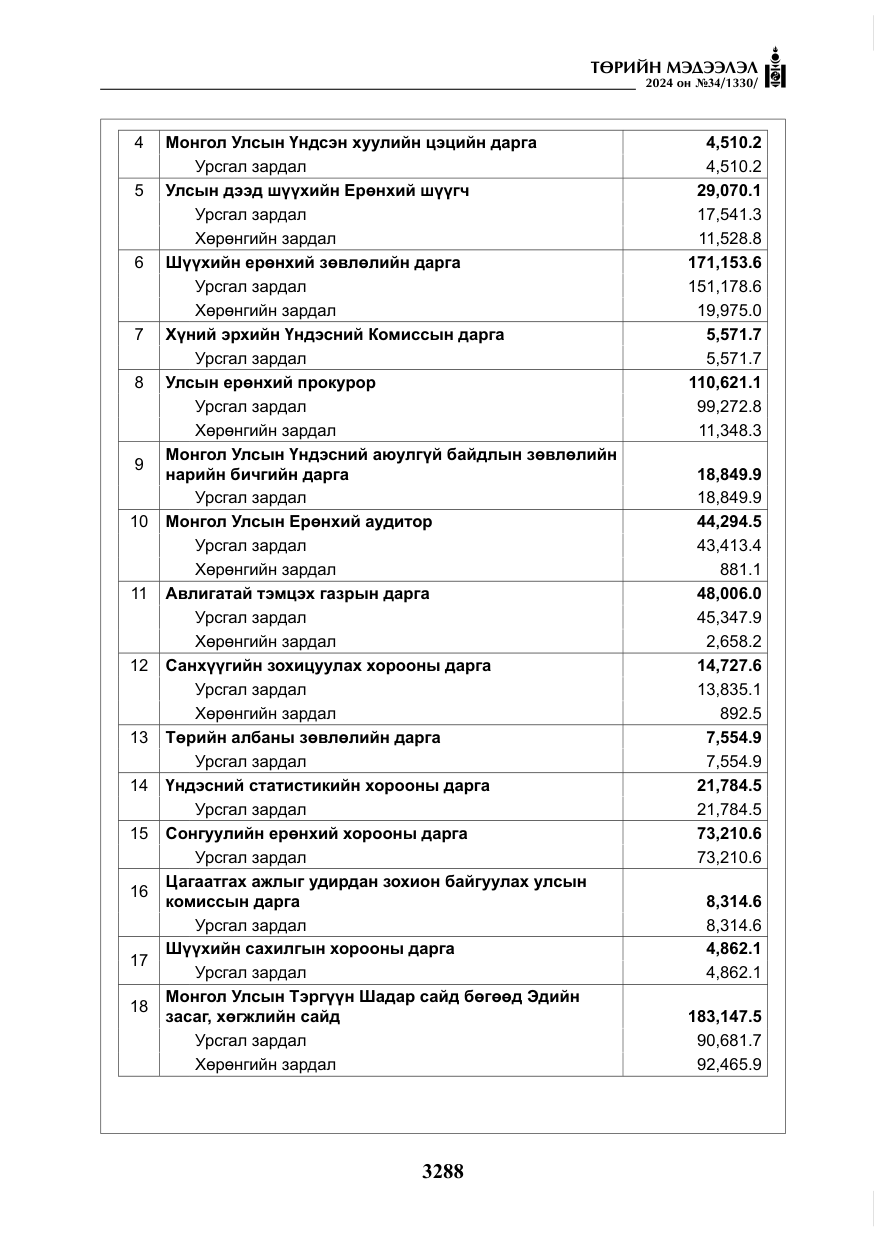 ТӨРИЙН МЭДЭЭЛЭЛ
2024 он №34/1330/

| 4 | Монгол Улсын Үндсэн хуулийн цэцийн дарга | 4,510.2 |
|---|---|---|
| | Урсгал зардал | 4,510.2 |
| 5 | Улсын дээд шүүхийн Ерөнхий шүүгч | 29,070.1 |
| | Урсгал зардал | 17,541.3 |
| | Хөрөнгийн зардал | 11,528.8 |
| 6 | Шүүхийн ерөнхий зөвлөлийн дарга | 171,153.6 |
| | Урсгал зардал | 151,178.6 |
| | Хөрөнгийн зардал | 19,975.0 |
| 7 | Хүний эрхийн Үндэсний Комиссын дарга | 5,571.7 |
| | Урсгал зардал | 5,571.7 |
| 8 | Улсын ерөнхий прокурор | 110,621.1 |
| | Урсгал зардал | 99,272.8 |
| | Хөрөнгийн зардал | 11,348.3 |
| 9 | Монгол Улсын Үндэсний аюулгүй байдлын зөвлөлийн нарийн бичгийн дарга | 18,849.9 |
| | Урсгал зардал | 18,849.9 |
| 10 | Монгол Улсын Ерөнхий аудитор | 44,294.5 |
| | Урсгал зардал | 43,413.4 |
| | Хөрөнгийн зардал | 881.1 |
| 11 | Авлигатай тэмцэх газрын дарга | 48,006.0 |
| | Урсгал зардал | 45,347.9 |
| | Хөрөнгийн зардал | 2,658.2 |
| 12 | Санхүүгийн зохицуулах хорооны дарга | 14,727.6 |
| | Урсгал зардал | 13,835.1 |
| | Хөрөнгийн зардал | 892.5 |
| 13 | Төрийн албаны зөвлөлийн дарга | 7,554.9 |
| | Урсгал зардал | 7,554.9 |
| 14 | Үндэсний статистикийн хорооны дарга | 21,784.5 |
| | Урсгал зардал | 21,784.5 |
| 15 | Сонгуулийн ерөнхий хорооны дарга | 73,210.6 |
| | Урсгал зардал | 73,210.6 |
| 16 | Цагаатгах ажлыг удирдан зохион байгуулах улсын комиссын дарга | 8,314.6 |
| | Урсгал зардал | 8,314.6 |
| 17 | Шүүхийн сахилгын хорооны дарга | 4,862.1 |
| | Урсгал зардал | 4,862.1 |
| 18 | Монгол Улсын Тэргүүн Шадар сайд бөгөөд Эдийн засаг, хөгжлийн сайд | 183,147.5 |
| | Урсгал зардал | 90,681.7 |
| | Хөрөнгийн зардал | 92,465.9 |

3288